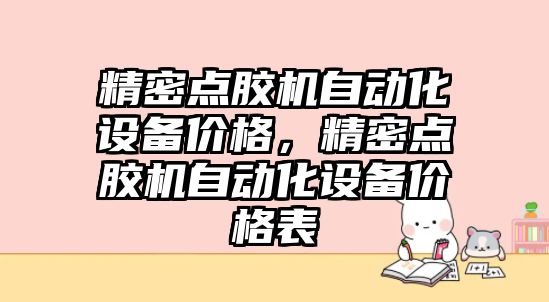 精密点胶机自动化设备价格，精密点胶机自动化设备价格表